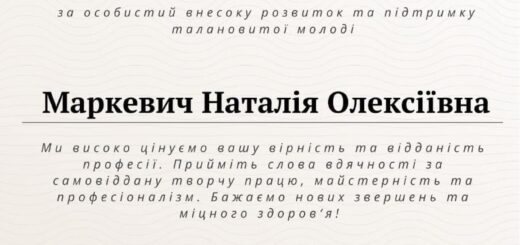 за особистий внесоку розвиток та підтримку талановитої молоді

Маркевич Наталія Олексіївна

Ми високо цінуємо вашу вірність та відданість професії. Прийміть слова вдячності за самовіддану творчу працю, майстерність та професіоналізм. Бажаємо нових звершень та міцного здоров'я!